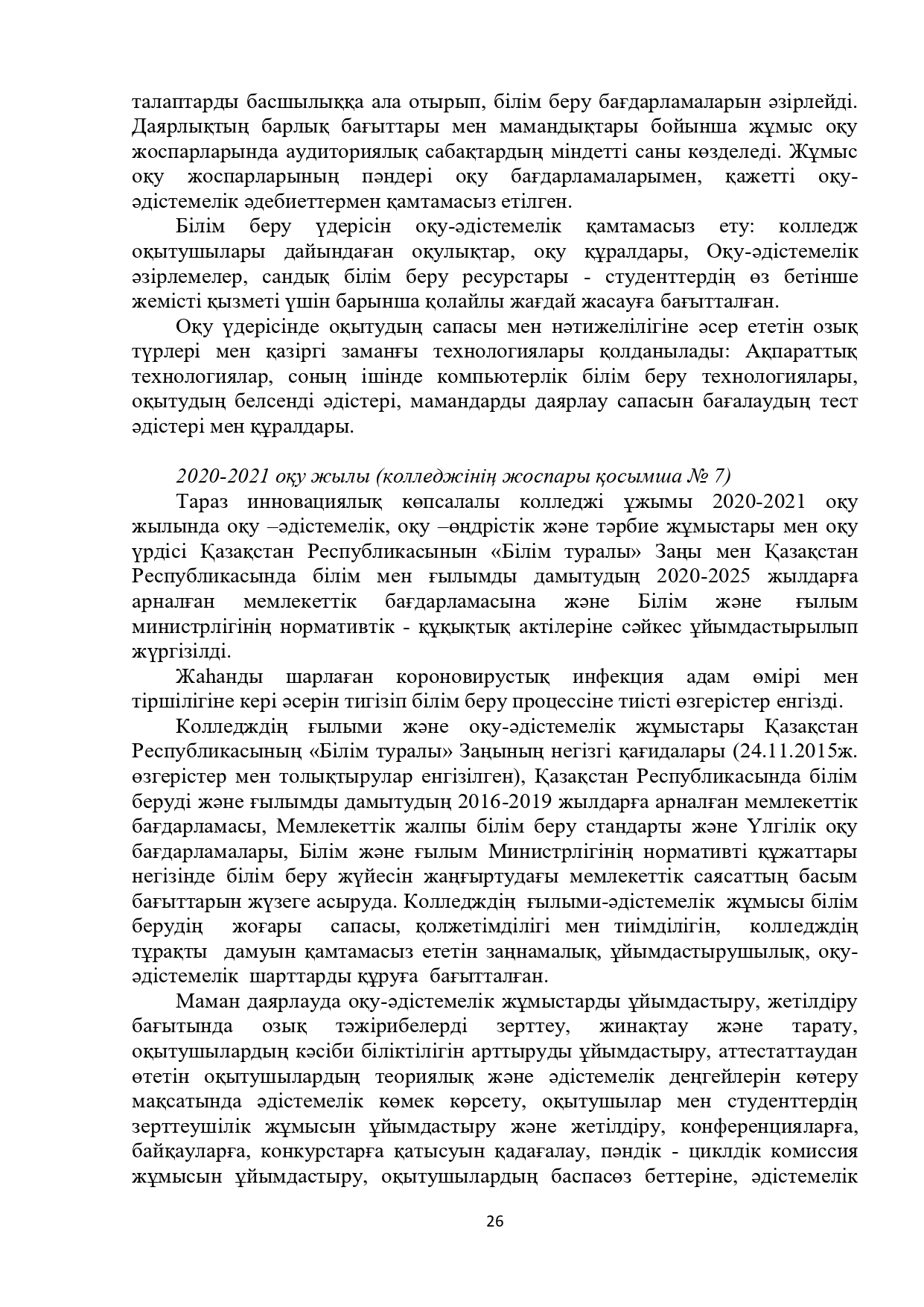 талаптарды басшылыққа ала отырып, білім беру бағдарламаларын әзірлейді. Даярлықтың барлық бағыттары мен мамандықтары бойынша жұмыс оқу жоспарларында аудиториялық сабақтардың міндетті саны көзделеді. Жұмыс оқу жоспарларының пәндері оқу бағдарламаларымен, қажетті оқу-әдістемелік әдебиеттермен қамтамасыз етілген.

Білім беру үдерісін оқу-әдістемелік қамтамасыз ету: колледж оқытушылары дайындаған оқулықтар, оқу құралдары, Оқу-әдістемелік әзірлемелер, сандық білім беру ресурстары - студенттердің өз бетінше жемісті қызметі үшін барынша қолайлы жағдай жасауға бағытталған.

Оқу үдерісінде оқытудың сапасы мен нәтижелілігіне әсер ететін озық түрлері мен қазіргі заманғы технологиялары қолданылады: Ақпараттық технологиялар, соның ішінде компьютерлік білім беру технологиялары, оқытудың белсенді әдістері, мамандарды даярлау сапасын бағалаудың тест әдістері мен құралдары.

2020-2021 оқу жылы (колледжінің жоспары қосымша № 7)

Тараз инновациялық көпсалалы колледжі ұжымы 2020-2021 оқу жылында оқу –әдістемелік, оқу –өндрістік және тәрбие жұмыстары мен оқу үрдісі Қазақстан Республикасынын «Білім туралы» Заңы мен Қазақстан Республикасында білім мен ғылымды дамытудың 2020-2025 жылдарға арналған мемлекеттік бағдарламасына және Білім және ғылым министрлігінің нормативтік - құқықтық актілеріне сәйкес ұйымдастырылып жүргізілді.

Жаһанды шарлаған короновирустық инфекция адам өмірі мен тіршілігіне кері әсерін тигізіп білім беру процессіне тиісті өзгерістер енгізді.

Колледждің ғылыми және оқу-әдістемелік жұмыстары Қазақстан Республикасының «Білім туралы» Заңының негізгі қағидалары (24.11.2015ж. өзгерістер мен толықтырулар енгізілген), Қазақстан Республикасында білім беруді және ғылымды дамытудың 2016-2019 жылдарға арналған мемлекеттік бағдарламасы, Мемлекеттік жалпы білім беру стандарты және Үлгілік оқу бағдарламалары, Білім және ғылым Министрлігінің нормативті құжаттары негізінде білім беру жүйесін жаңғыртудағы мемлекеттік саясаттың басым бағыттарын жүзеге асыруда. Колледждің ғылыми-әдістемелік жұмысы білім берудің жоғары сапасы, қолжетімділігі мен тиімділігін, колледждің тұрақты дамуын қамтамасыз ететін заңнамалық, ұйымдастырушылық, оқу-әдістемелік шарттарды құруға бағытталған.

Маман даярлауда оқу-әдістемелік жұмыстарды ұйымдастыру, жетілдіру бағытында озық тәжірибелерді зерттеу, жинақтау және тарату, оқытушылардың кәсіби біліктілігін арттыруды ұйымдастыру, аттестаттаудан өтетін оқытушылардың теориялық және әдістемелік деңгейлерін көтеру мақсатында әдістемелік көмек көрсету, оқытушылар мен студенттердің зерттеушілік жұмысын ұйымдастыру және жетілдіру, конференцияларға, байқауларға, конкурстарға қатысуын қадағалау, пәндік - циклдік комиссия жұмысын ұйымдастыру, оқытушылардың баспасөз беттеріне, әдістемелік

26